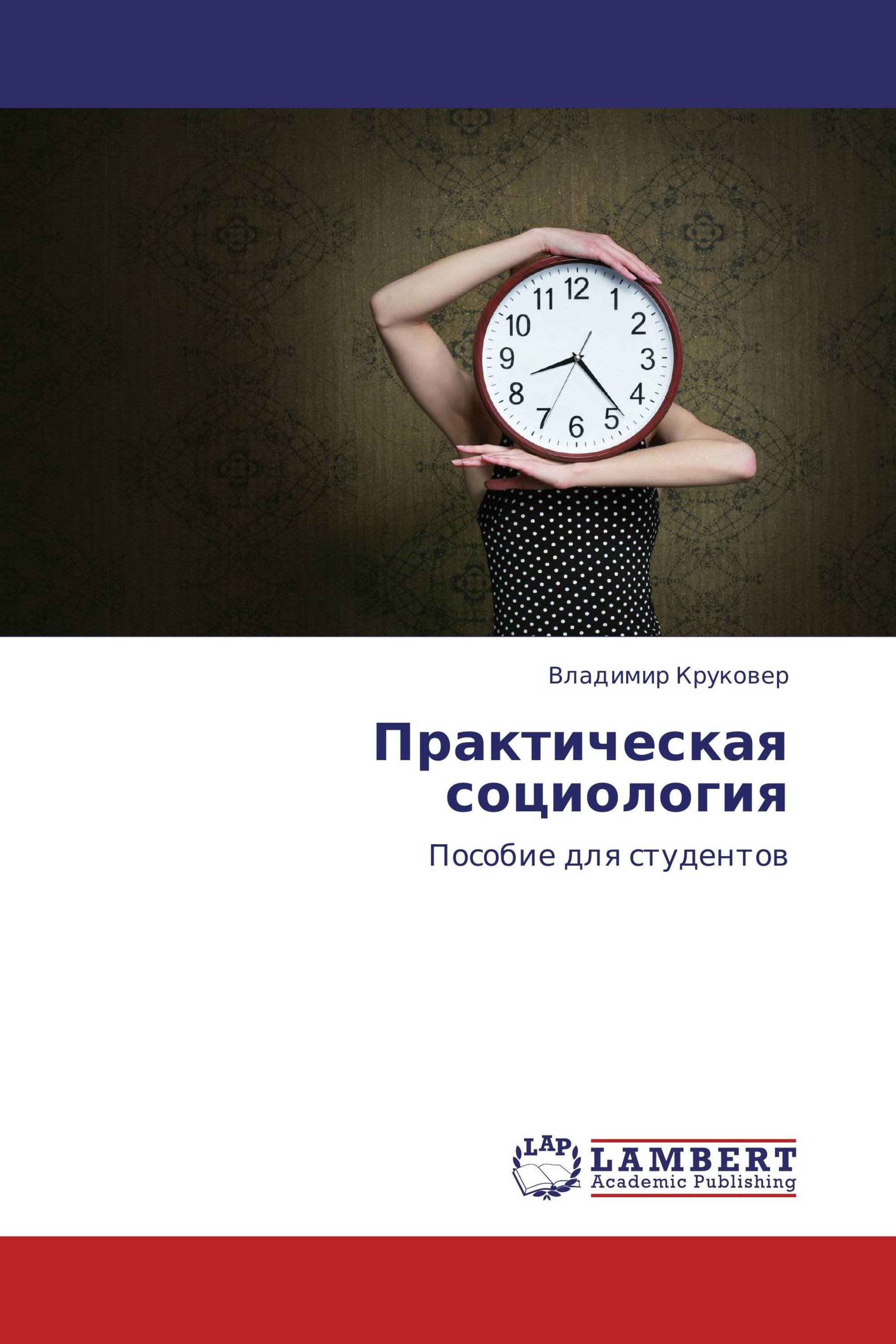 11 12 1
10 2
9 3
8 4
7 6 5

Владимир Круковер

Практическая социология

Пособие для студентов

LAP

LAMBERT
Academic Publishing